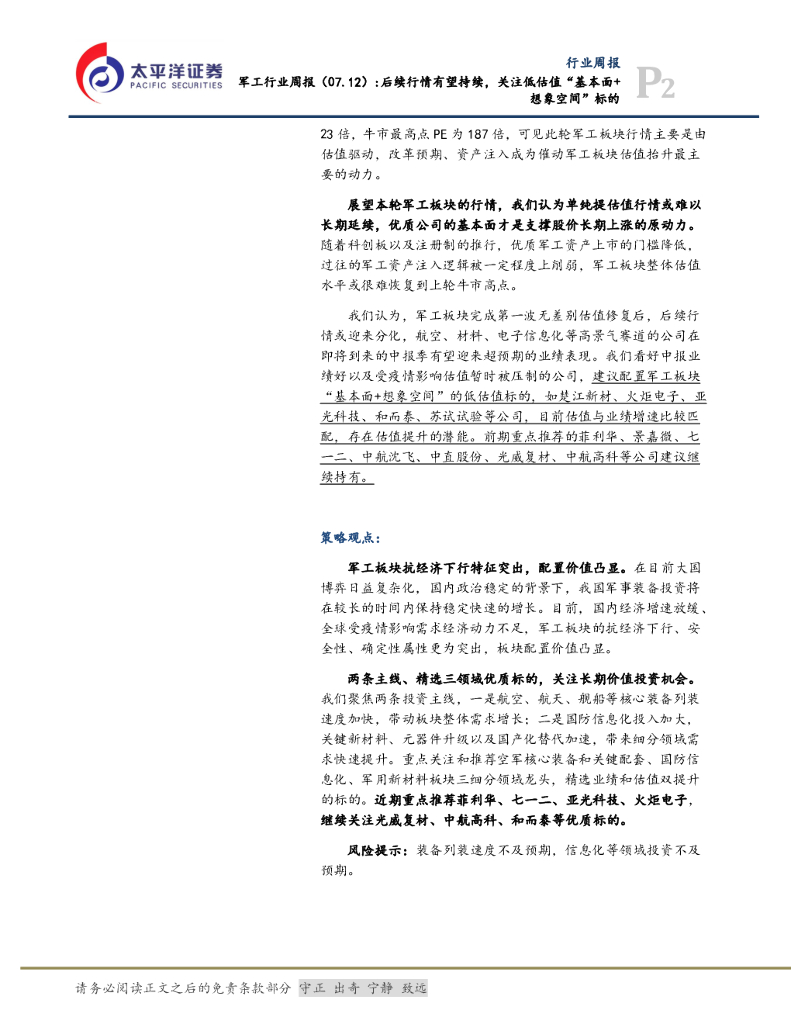 太平洋证券
PACIFIC SECURITIES

行业周报

军工行业周报（07.12）：后续行情有望持续，关注低估值“基本面+想象空间”标的

P2

23 倍，牛市最高点 PE 为 187 倍，可见此轮军工板块行情主要是由估值驱动，改革预期、资产注入成为催动军工板块估值抬升最主要的动力。

展望本轮军工板块的行情，我们认为单纯提估值行情或难以长期延续，优质公司的基本面才是支撑股价长期上涨的原动力。随着科创板以及注册制的推行，优质军工资产上市的门槛降低，过往的军工资产注入逻辑被一定程度上削弱，军工板块整体估值水平或很难恢复到上轮牛市高点。

我们认为，军工板块完成第一波无差别估值修复后，后续行情或迎来分化，航空、材料、电子信息化等高景气赛道的公司在即将到来的中报季有望迎来超预期的业绩表现。我们看好中报业绩好以及受疫情影响估值暂时被压制的公司，建议配置军工板块“基本面+想象空间”的低估值标的，如楚江新材、火炬电子、亚光科技、和而泰、苏试试验等公司，目前估值与业绩增速比较匹配，存在估值提升的潜能。前期重点推荐的菲利华、景嘉微、七一二、中航沈飞、中直股份、光威复材、中航高科等公司建议继续持有。

策略观点：

军工板块抗经济下行特征突出，配置价值凸显。在目前大国博弈日益复杂化，国内政治稳定的背景下，我国军事装备投资将在较长的时间内保持稳定快速的增长。目前，国内经济增速放缓、全球受疫情影响需求经济动力不足，军工板块的抗经济下行、安全性、确定性属性更为突出，板块配置价值凸显。

两条主线、精选三领域优质标的，关注长期价值投资机会。我们聚焦两条投资主线，一是航空、航天、舰船等核心装备列装速度加快，带动板块整体需求增长；二是国防信息化投入加大，关键新材料、元器件升级以及国产化替代加速，带来细分领域需求快速提升。重点关注和推荐空军核心装备和关键配套、国防信息化、军用新材料板块三细分领域龙头，精选业绩和估值双提升的标的。近期重点推荐菲利华、七一二、亚光科技、火炬电子，继续关注光威复材、中航高科、和而泰等优质标的。

风险提示：装备列装速度不及预期，信息化等领域投资不及预期。

请务必阅读正文之后的免责条款部分 守正 出奇 宁静 致远